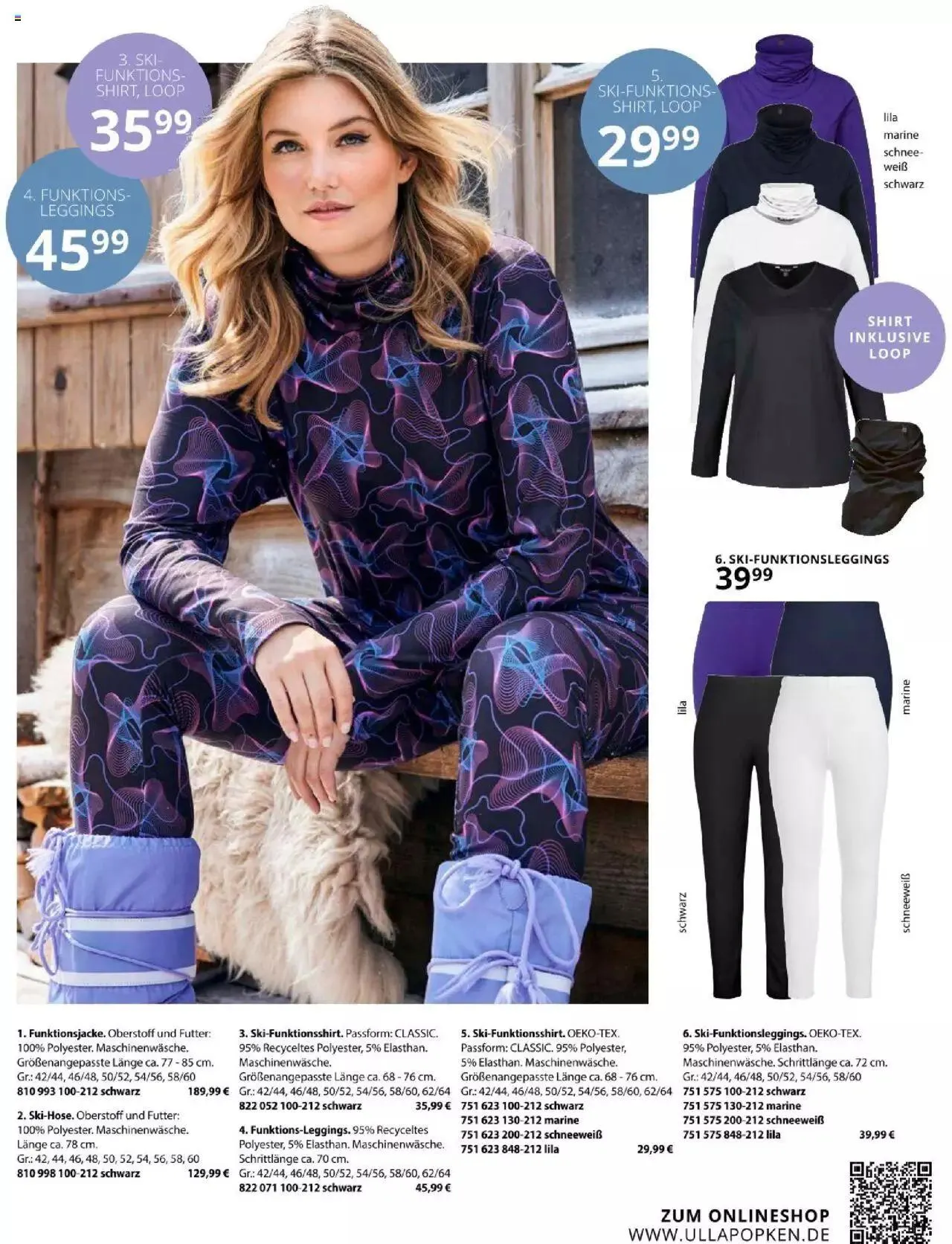 3. SKI-FUNKTIONS-SHIRT, LOOP
$35^{99}$

4. FUNKTIONS-LEGGINGS
$45^{99}$

5. SKI-FUNKTIONS-SHIRT, LOOP
$29^{99}$

lila
marine
schnee-weiß
schwarz

SHIRT INKLUSIVE LOOP

6. SKI-FUNKTIONSLEGGINGS
$39^{99}$

lila
marine
schwarz
schneeweiß

1. Funktionsjacke. Oberstoff und Futter: 100% Polyester. Maschinenwäsche. Größenangepasste Länge ca. 77 - 85 cm. Gr.: 42/44, 46/48, 50/52, 54/56, 58/60
810 993 100-212 schwarz 189,99 €

2. Ski-Hose. Oberstoff und Futter: 100% Polyester. Maschinenwäsche. Länge ca. 78 cm. Gr.: 42, 44, 46, 48, 50, 52, 54, 56, 58, 60
810 998 100-212 schwarz 129,99 €

3. Ski-Funktionsshirt. Passform: CLASSIC. 95% Recyceltes Polyester, 5% Elasthan. Maschinenwäsche. Größenangepasste Länge ca. 68 - 76 cm. Gr.: 42/44, 46/48, 50/52, 54/56, 58/60, 62/64
822 052 100-212 schwarz 35,99 €

4. Funktions-Leggings. 95% Recyceltes Polyester, 5% Elasthan. Maschinenwäsche. Schrittlänge ca. 70 cm. Gr.: 42/44, 46/48, 50/52, 54/56, 58/60, 62/64
822 071 100-212 schwarz 45,99 €

5. Ski-Funktionsshirt. OEKO-TEX. Passform: CLASSIC. 95% Polyester, 5% Elasthan. Maschinenwäsche. Größenangepasste Länge ca. 68 - 76 cm. Gr.: 42/44, 46/48, 50/52, 54/56, 58/60, 62/64
751 623 100-212 schwarz
751 623 130-212 marine
751 623 200-212 schneeweiß
751 623 848-212 lila 29,99 €

6. Ski-Funktionsleggings. OEKO-TEX. 95% Polyester, 5% Elasthan. Maschinenwäsche. Schrittlänge ca. 72 cm. Gr.: 42/44, 46/48, 50/52, 54/56, 58/60
751 575 100-212 schwarz
751 575 130-212 marine
751 575 200-212 schneeweiß
751 575 848-212 lila 39,99 €

ZUM ONLINESHOP
WWW.ULLAPOPKEN.DE